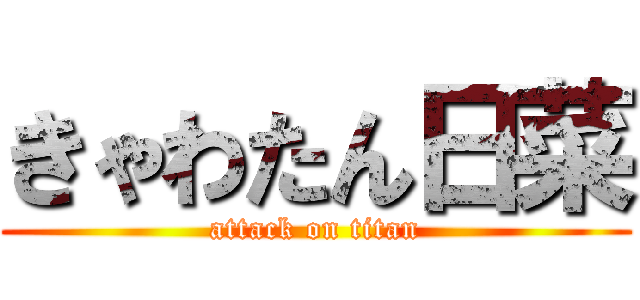 きゃわたん日菜
attack on titan